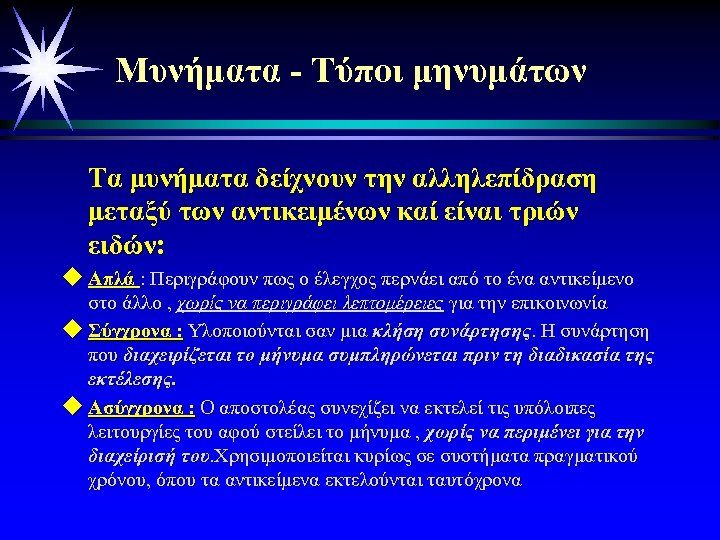 Μυνήματα - Τύποι μηνυμάτων

Τα μυνήματα δείχνουν την αλληλεπίδραση μεταξύ των αντικειμένων καί είναι τριών ειδών:

Απλά : Περιγράφουν πως ο έλεγχος περνάει από το ένα αντικείμενο στο άλλο , χωρίς να περιγράφει λεπτομέρειες για την επικοινωνία

Σύγχρονα : Υλοποιούνται σαν μια κλήση συνάρτησης. Η συνάρτηση που διαχειρίζεται το μήνυμα συμπληρώνεται πριν τη διαδικασία της εκτέλεσης.

Ασύγχρονα : Ο αποστολέας συνεχίζει να εκτελεί τις υπόλοιπες λειτουργίες του αφού στείλει το μήνυμα , χωρίς να περιμένει για την διαχείρισή του.Χρησιμοποιείται κυρίως σε συστήματα πραγματικού χρόνου, όπου τα αντικείμενα εκτελούνται ταυτόχρονα